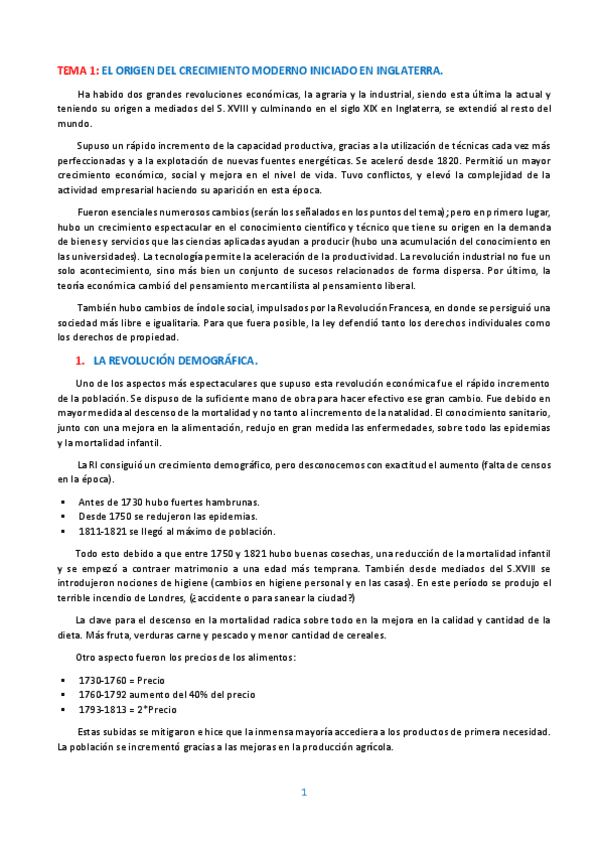 TEMA 1: EL ORIGEN DEL CRECIMIENTO MODERNO INICIADO EN INGLATERRA.

Ha habido dos grandes revoluciones económicas, la agraria y la industrial, siendo esta última la actual y teniendo su origen a mediados del S. XVIII y culminando en el siglo XIX en Inglaterra, se extendió al resto del mundo.

Supuso un rápido incremento de la capacidad productiva, gracias a la utilización de técnicas cada vez más perfeccionadas y a la explotación de nuevas fuentes energéticas. Se aceleró desde 1820. Permitió un mayor crecimiento económico, social y mejora en el nivel de vida. Tuvo conflictos, y elevó la complejidad de la actividad empresarial haciendo su aparición en esta época.

Fueron esenciales numerosos cambios (serán los señalados en los puntos del tema); pero en primero lugar, hubo un crecimiento espectacular en el conocimiento científico y técnico que tiene su origen en la demanda de bienes y servicios que las ciencias aplicadas ayudan a producir (hubo una acumulación del conocimiento en las universidades). La tecnología permite la aceleración de la productividad. La revolución industrial no fue un solo acontecimiento, sino más bien un conjunto de sucesos relacionados de forma dispersa. Por último, la teoría económica cambió del pensamiento mercantilista al pensamiento liberal.

También hubo cambios de índole social, impulsados por la Revolución Francesa, en donde se persiguió una sociedad más libre e igualitaria. Para que fuera posible, la ley defendió tanto los derechos individuales como los derechos de propiedad.

1. LA REVOLUCIÓN DEMOGRÁFICA.

Uno de los aspectos más espectaculares que supuso esta revolución económica fue el rápido incremento de la población. Se dispuso de la suficiente mano de obra para hacer efectivo ese gran cambio. Fue debido en mayor medida al descenso de la mortalidad y no tanto al incremento de la natalidad. El conocimiento sanitario, junto con una mejora en la alimentación, redujo en gran medida las enfermedades, sobre todo las epidemias y la mortalidad infantil.

La RI consiguió un crecimiento demográfico, pero desconocemos con exactitud el aumento (falta de censos en la época).

▪ Antes de 1730 hubo fuertes hambrunas.
▪ Desde 1750 se redujeron las epidemias.
▪ 1811-1821 se llegó al máximo de población.

Todo esto debido a que entre 1750 y 1821 hubo buenas cosechas, una reducción de la mortalidad infantil y se empezó a contraer matrimonio a una edad más temprana. También desde mediados del S.XVIII se introdujeron nociones de higiene (cambios en higiene personal y en las casas). En este período se produjo el terrible incendio de Londres, (¿accidente o para sanear la ciudad?)

La clave para el descenso en la mortalidad radica sobre todo en la mejora en la calidad y cantidad de la dieta. Más fruta, verduras carne y pescado y menor cantidad de cereales.

Otro aspecto fueron los precios de los alimentos:

▪ 1730-1760 = Precio
▪ 1760-1792 aumento del 40% del precio
▪ 1793-1813 = 2*Precio

Estas subidas se mitigaron e hice que la inmensa mayoría accediera a los productos de primera necesidad. La población se incrementó gracias a las mejoras en la producción agrícola.

1